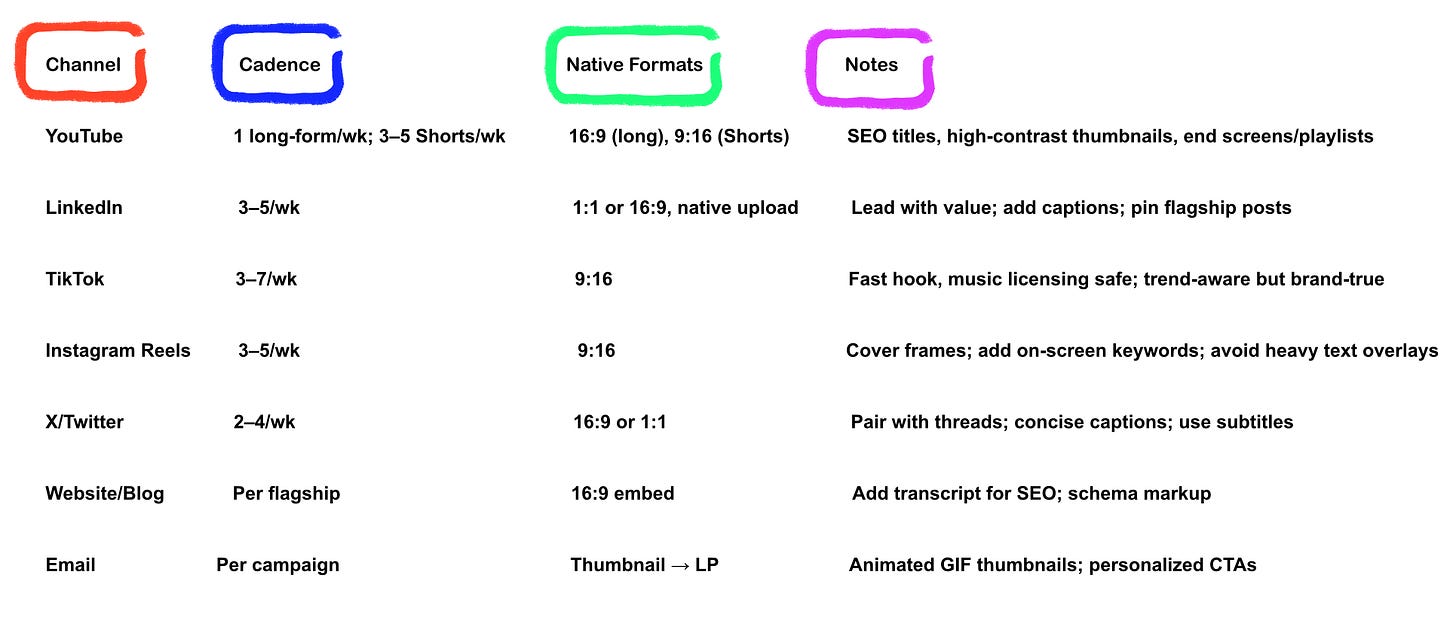 | Channel | Cadence | Native Formats | Notes |
|---|---|---|---|
| YouTube | 1 long-form/wk; 3–5 Shorts/wk | 16:9 (long), 9:16 (Shorts) | SEO titles, high-contrast thumbnails, end screens/playlists |
| LinkedIn | 3–5/wk | 1:1 or 16:9, native upload | Lead with value; add captions; pin flagship posts |
| TikTok | 3–7/wk | 9:16 | Fast hook, music licensing safe; trend-aware but brand-true |
| Instagram Reels | 3–5/wk | 9:16 | Cover frames; add on-screen keywords; avoid heavy text overlays |
| X/Twitter | 2–4/wk | 16:9 or 1:1 | Pair with threads; concise captions; use subtitles |
| Website/Blog | Per flagship | 16:9 embed | Add transcript for SEO; schema markup |
| Email | Per campaign | Thumbnail → LP | Animated GIF thumbnails; personalized CTAs |